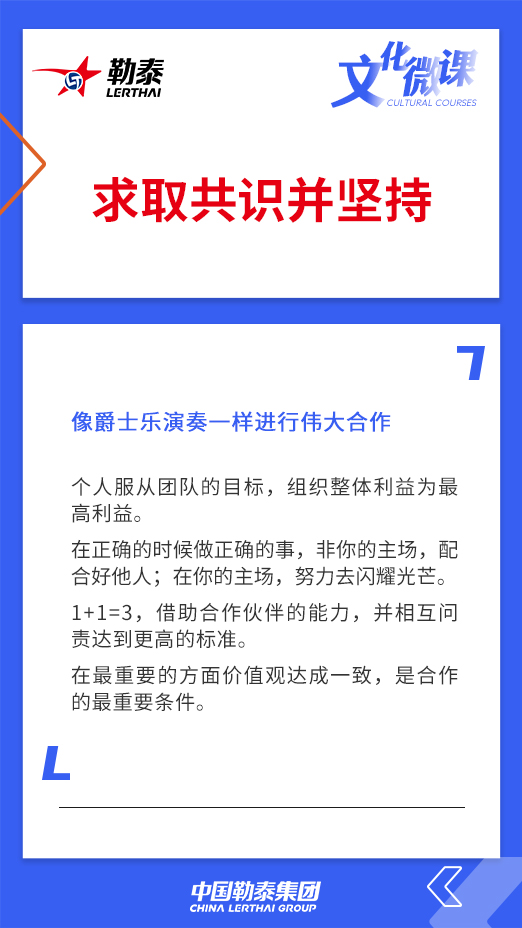 勒泰
LERTHAI

文化微课
CULTURAL COURSES

求取共识并坚持

像爵士乐演奏一样进行伟大合作

个人服从团队的目标，组织整体利益为最高利益。

在正确的时候做正确的事，非你的主场，配合好他人；在你的主场，努力去闪耀光芒。

1+1=3，借助合作伙伴的能力，并相互问责达到更高的标准。

在最重要的方面价值观达成一致，是合作的最重要条件。

中国勒泰集团
CHINA LERTHAI GROUP